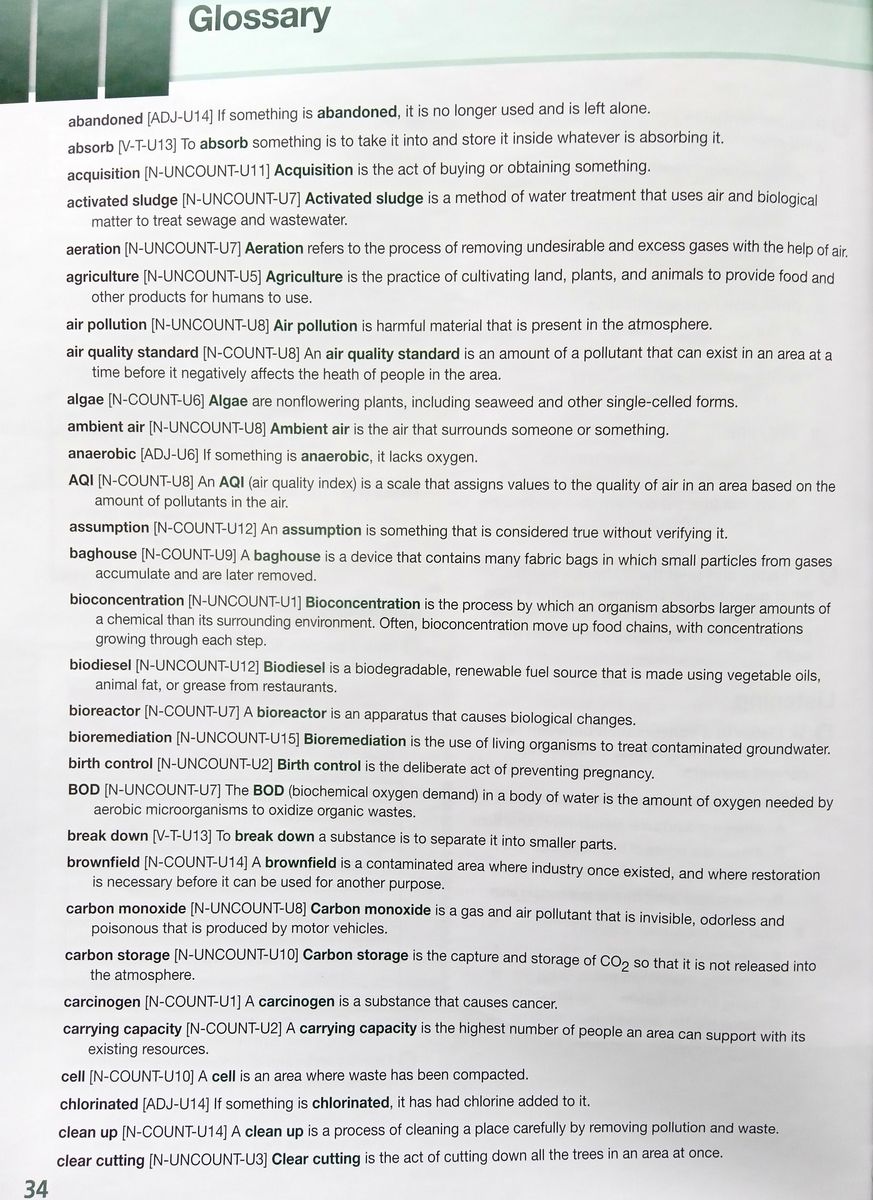 Glossary

abandoned [ADJ-U14] If something is abandoned, it is no longer used and is left alone.

absorb [V-T-U13] To absorb something is to take it into and store it inside whatever is absorbing it.

acquisition [N-UNCOUNT-U11] Acquisition is the act of buying or obtaining something.

activated sludge [N-UNCOUNT-U7] Activated sludge is a method of water treatment that uses air and biological matter to treat sewage and wastewater.

aeration [N-UNCOUNT-U7] Aeration refers to the process of removing undesirable and excess gases with the help of air.

agriculture [N-UNCOUNT-U5] Agriculture is the practice of cultivating land, plants, and animals to provide food and other products for humans to use.

air pollution [N-UNCOUNT-U8] Air pollution is harmful material that is present in the atmosphere.

air quality standard [N-COUNT-U8] An air quality standard is an amount of a pollutant that can exist in an area at a time before it negatively affects the heath of people in the area.

algae [N-COUNT-U6] Algae are nonflowering plants, including seaweed and other single-celled forms.

ambient air [N-UNCOUNT-U8] Ambient air is the air that surrounds someone or something.

anaerobic [ADJ-U6] If something is anaerobic, it lacks oxygen.

AQI [N-COUNT-U8] An AQI (air quality index) is a scale that assigns values to the quality of air in an area based on the amount of pollutants in the air.

assumption [N-COUNT-U12] An assumption is something that is considered true without verifying it.

baghouse [N-COUNT-U9] A baghouse is a device that contains many fabric bags in which small particles from gases accumulate and are later removed.

bioconcentration [N-UNCOUNT-U1] Bioconcentration is the process by which an organism absorbs larger amounts of a chemical than its surrounding environment. Often, bioconcentration move up food chains, with concentrations growing through each step.

biodiesel [N-UNCOUNT-U12] Biodiesel is a biodegradable, renewable fuel source that is made using vegetable oils, animal fat, or grease from restaurants.

bioreactor [N-COUNT-U7] A bioreactor is an apparatus that causes biological changes.

bioremediation [N-UNCOUNT-U15] Bioremediation is the use of living organisms to treat contaminated groundwater.

birth control [N-UNCOUNT-U2] Birth control is the deliberate act of preventing pregnancy.

BOD [N-UNCOUNT-U7] The BOD (biochemical oxygen demand) in a body of water is the amount of oxygen needed by aerobic microorganisms to oxidize organic wastes.

break down [V-T-U13] To break down a substance is to separate it into smaller parts.

brownfield [N-COUNT-U14] A brownfield is a contaminated area where industry once existed, and where restoration is necessary before it can be used for another purpose.

carbon monoxide [N-UNCOUNT-U8] Carbon monoxide is a gas and air pollutant that is invisible, odorless and poisonous that is produced by motor vehicles.

carbon storage [N-UNCOUNT-U10] Carbon storage is the capture and storage of $CO_2$ so that it is not released into the atmosphere.

carcinogen [N-COUNT-U1] A carcinogen is a substance that causes cancer.

carrying capacity [N-COUNT-U2] A carrying capacity is the highest number of people an area can support with its existing resources.

cell [N-COUNT-U10] A cell is an area where waste has been compacted.

chlorinated [ADJ-U14] If something is chlorinated, it has had chlorine added to it.

clean up [N-COUNT-U14] A clean up is a process of cleaning a place carefully by removing pollution and waste.

clear cutting [N-UNCOUNT-U3] Clear cutting is the act of cutting down all the trees in an area at once.

34